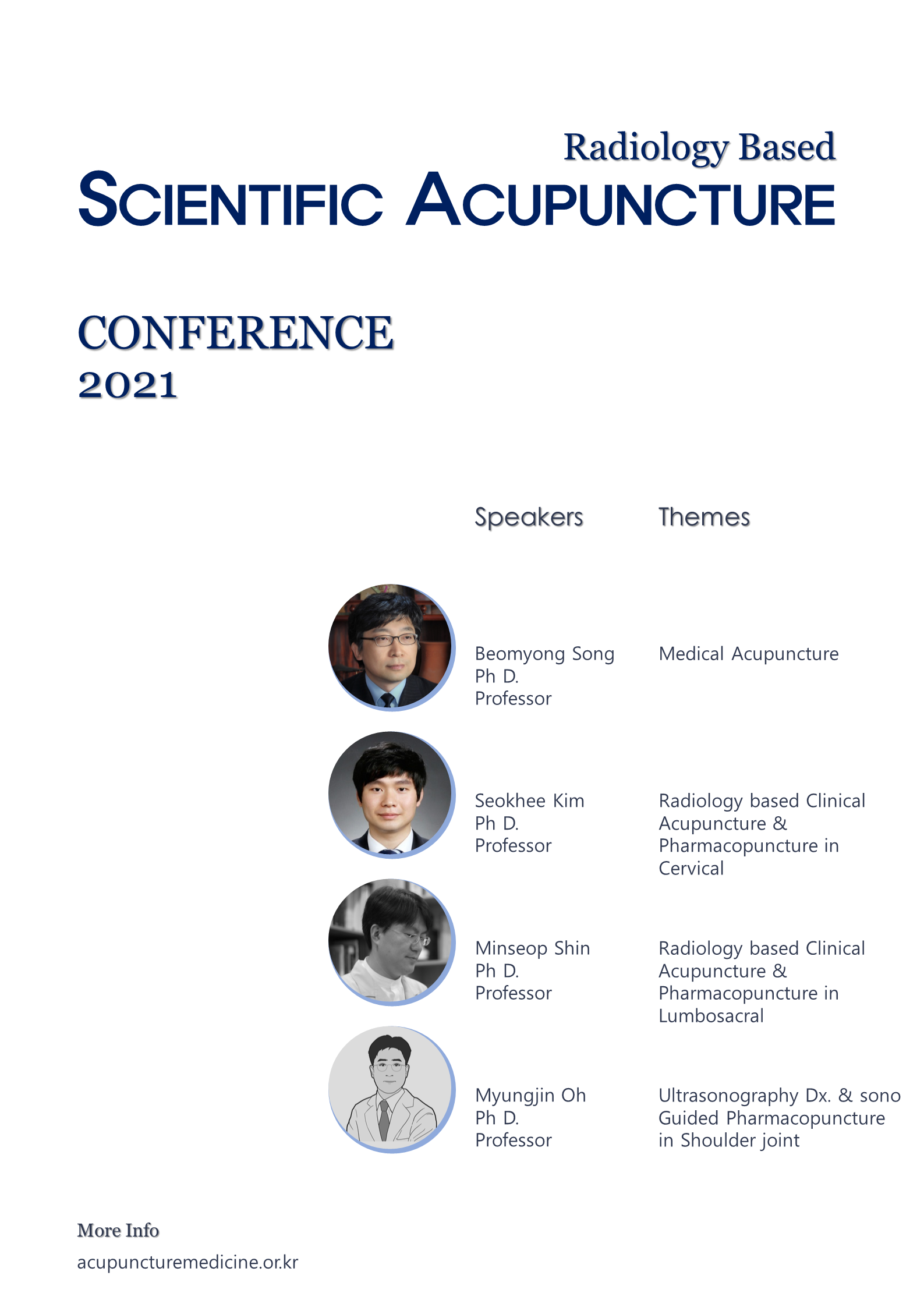 Radiology Based
SCIENTIFIC ACUPUNCTURE

CONFERENCE
2021

| Speakers | Themes |
|---|---|
| Beomyong Song Ph D. Professor | Medical Acupuncture |
| Seokhee Kim Ph D. Professor | Radiology based Clinical Acupuncture & Pharmacopuncture in Cervical |
| Minseop Shin Ph D. Professor | Radiology based Clinical Acupuncture & Pharmacopuncture in Lumbosacral |
| Myungjin Oh Ph D. Professor | Ultrasonography Dx. & sono Guided Pharmacopuncture in Shoulder joint |

More Info
acupuncturemedicine.or.kr